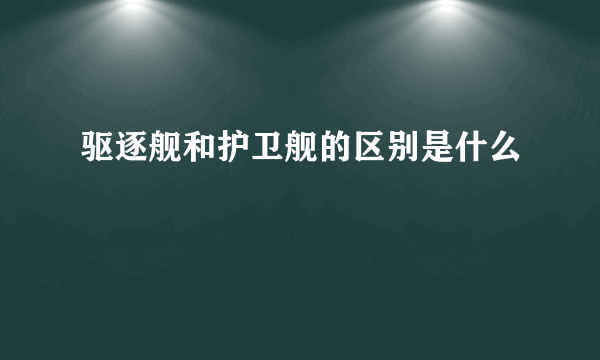 驱逐舰和护卫舰的区别是什么